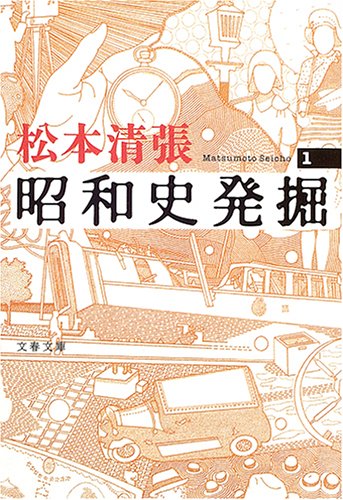 松本清張

Matsumoto Seicho 1

昭和史発掘

文春文庫